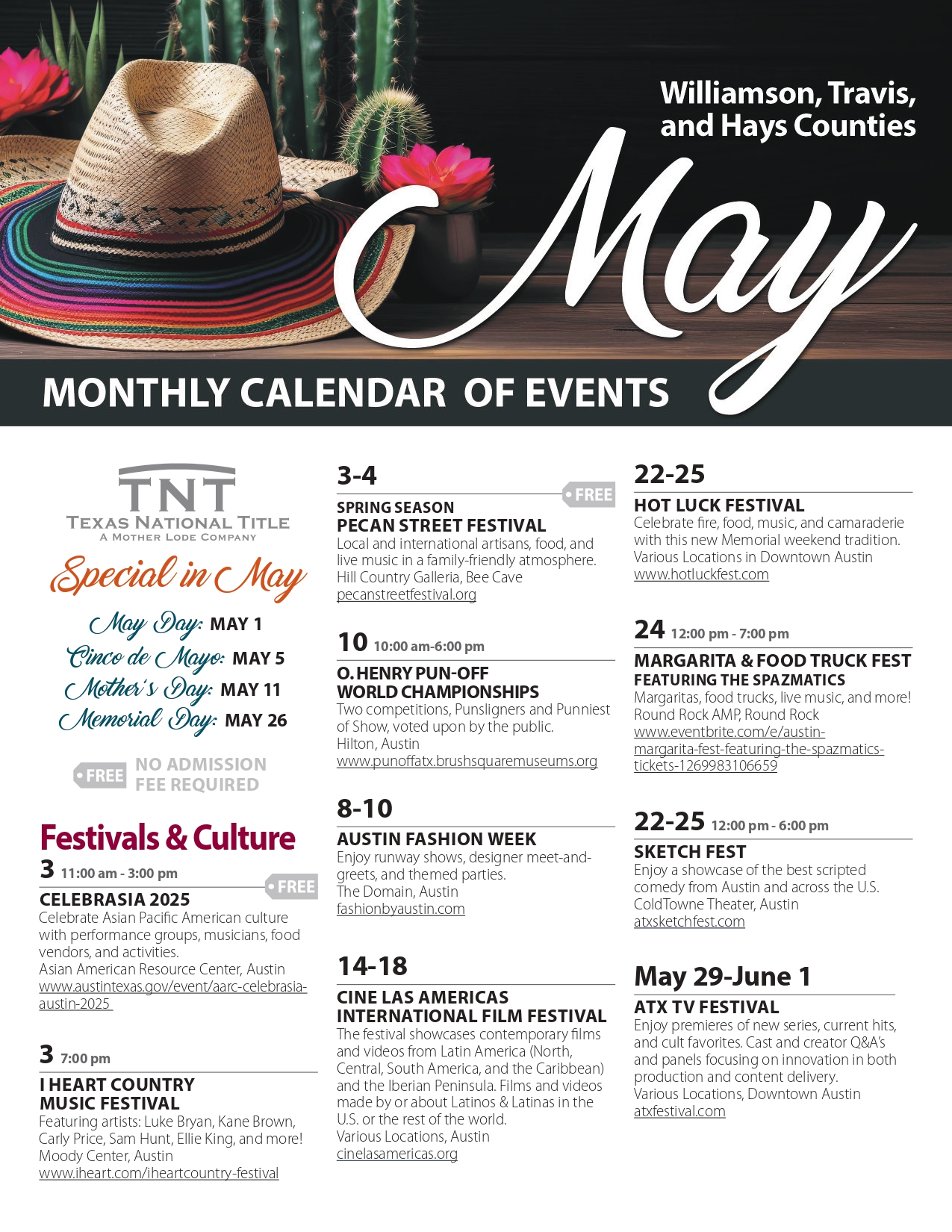 Williamson, Travis, and Hays Counties

May

MONTHLY CALENDAR OF EVENTS

TNT
TEXAS NATIONAL TITLE
A MOTHER LODE COMPANY

Special in May

May Day: MAY 1
Cinco de Mayo: MAY 5
Mother's Day: MAY 11
Memorial Day: MAY 26

FREE NO ADMISSION FEE REQUIRED

Festivals & Culture

3 11:00 am - 3:00 pm
FREE
CELEBRASIA 2025
Celebrate Asian Pacific American culture with performance groups, musicians, food vendors, and activities.
Asian American Resource Center, Austin
www.austintexas.gov/event/aarc-celebrasia-austin-2025

3 7:00 pm
I HEART COUNTRY MUSIC FESTIVAL
Featuring artists: Luke Bryan, Kane Brown, Carly Price, Sam Hunt, Ellie King, and more!
Moody Center, Austin
www.iheart.com/iheartcountry-festival

3-4
FREE
SPRING SEASON
PECAN STREET FESTIVAL
Local and international artisans, food, and live music in a family-friendly atmosphere.
Hill Country Galleria, Bee Cave
pecanstreetfestival.org

10 10:00 am-6:00 pm
O. HENRY PUN-OFF WORLD CHAMPIONSHIPS
Two competitions, Punslingers and Punniest of Show, voted upon by the public.
Hilton, Austin
www.punoffatx.brushsquaremuseums.org

8-10
AUSTIN FASHION WEEK
Enjoy runway shows, designer meet-and-greets, and themed parties.
The Domain, Austin
fashionbyaustin.com

14-18
CINE LAS AMERICAS INTERNATIONAL FILM FESTIVAL
The festival showcases contemporary films and videos from Latin America (North, Central, South America, and the Caribbean) and the Iberian Peninsula. Films and videos made by or about Latinos & Latinas in the U.S. or the rest of the world.
Various Locations, Austin
cinelasamericas.org

22-25
HOT LUCK FESTIVAL
Celebrate fire, food, music, and camaraderie with this new Memorial weekend tradition.
Various Locations in Downtown Austin
www.hotluckfest.com

24 12:00 pm - 7:00 pm
MARGARITA & FOOD TRUCK FEST FEATURING THE SPAZMATICS
Margaritas, food trucks, live music, and more!
Round Rock AMP, Round Rock
www.eventbrite.com/e/austin-margarita-fest-featuring-the-spazmatics-tickets-1269983106659

22-25 12:00 pm - 6:00 pm
SKETCH FEST
Enjoy a showcase of the best scripted comedy from Austin and across the U.S.
ColdTowne Theater, Austin
atxsketchfest.com

May 29-June 1
ATX TV FESTIVAL
Enjoy premieres of new series, current hits, and cult favorites. Cast and creator Q&A's and panels focusing on innovation in both production and content delivery.
Various Locations, Downtown Austin
atxfestival.com